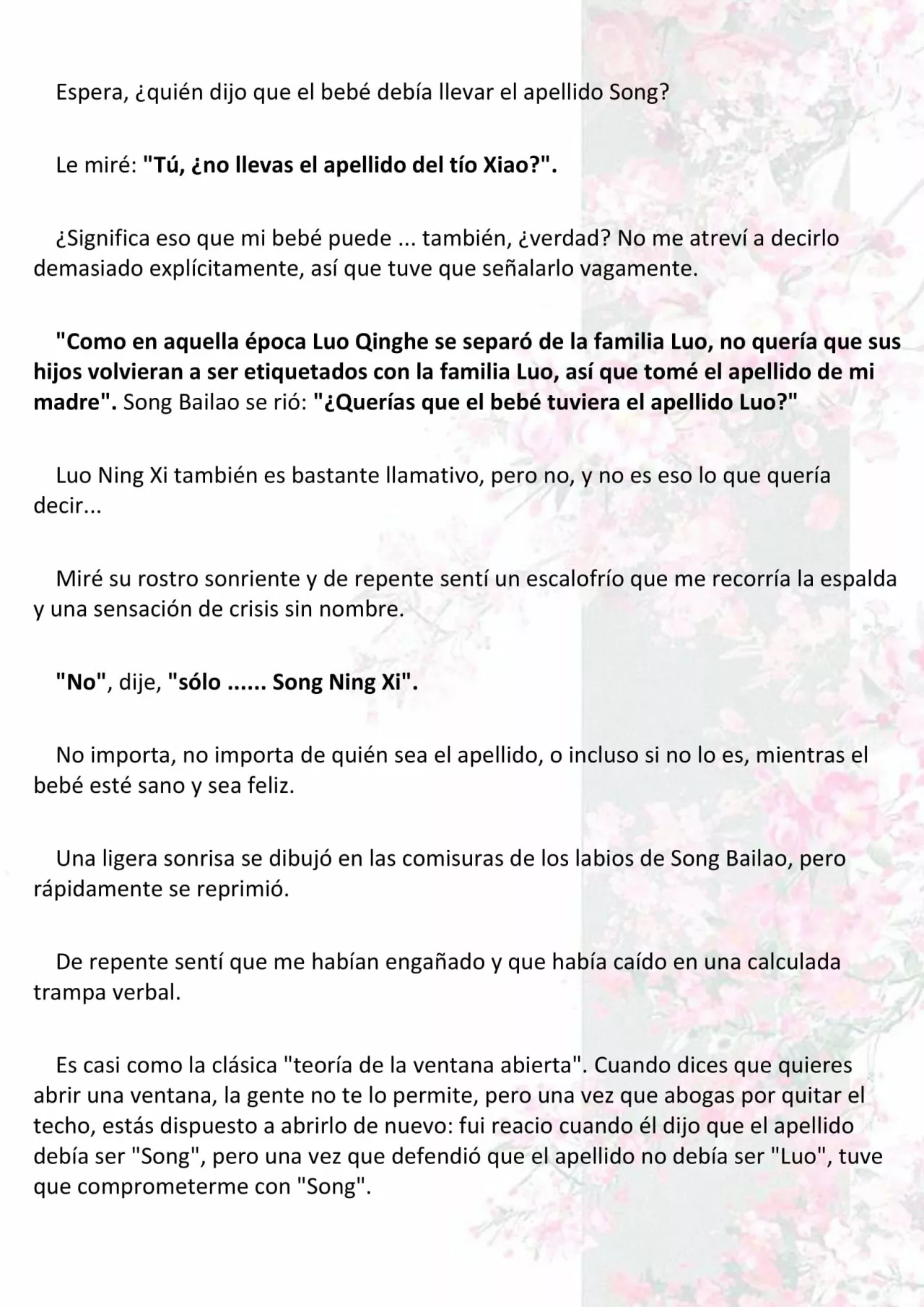 Espera, ¿quién dijo que el bebé debía llevar el apellido Song?

Le miré: "Tú, ¿no llevas el apellido del tío Xiao?".

¿Significa eso que mi bebé puede ... también, ¿verdad? No me atreví a decirlo demasiado explícitamente, así que tuve que señalarlo vagamente.

"Como en aquella época Luo Qinghe se separó de la familia Luo, no quería que sus hijos volvieran a ser etiquetados con la familia Luo, así que tomé el apellido de mi madre". Song Bailao se rió: "¿Querías que el bebé tuviera el apellido Luo?"

Luo Ning Xi también es bastante llamativo, pero no, y no es eso lo que quería decir...

Miré su rostro sonriente y de repente sentí un escalofrío que me recorría la espalda y una sensación de crisis sin nombre.

"No", dije, "sólo ...... Song Ning Xi".

No importa, no importa de quién sea el apellido, o incluso si no lo es, mientras el bebé esté sano y sea feliz.

Una ligera sonrisa se dibujó en las comisuras de los labios de Song Bailao, pero rápidamente se reprimió.

De repente sentí que me habían engañado y que había caído en una calculada trampa verbal.

Es casi como la clásica "teoría de la ventana abierta". Cuando dices que quieres abrir una ventana, la gente no te lo permite, pero una vez que abogas por quitar el techo, estás dispuesto a abrirlo de nuevo: fui reacio cuando él dijo que el apellido debía ser "Song", pero una vez que defendió que el apellido no debía ser "Luo", tuve que comprometerme con "Song".